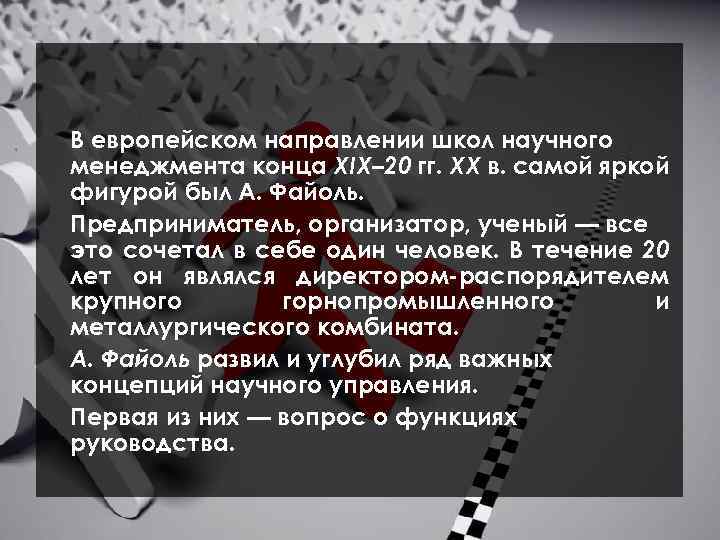 В европейском направлении школ научного менеджмента конца XIX–20 гг. XX в. самой яркой фигурой был А. Файоль.

Предприниматель, организатор, ученый — все это сочетал в себе один человек. В течение 20 лет он являлся директором-распорядителем крупного горнопромышленного и металлургического комбината.

А. Файоль развил и углубил ряд важных концепций научного управления.

Первая из них — вопрос о функциях руководства.